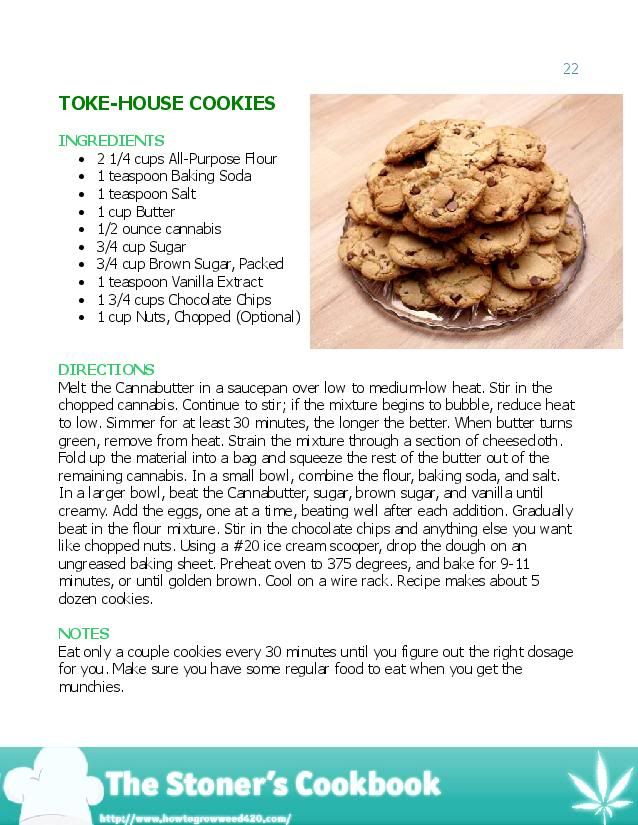 22

TOKE-HOUSE COOKIES

INGREDIENTS
- 2 1/4 cups All-Purpose Flour
- 1 teaspoon Baking Soda
- 1 teaspoon Salt
- 1 cup Butter
- 1/2 ounce cannabis
- 3/4 cup Sugar
- 3/4 cup Brown Sugar, Packed
- 1 teaspoon Vanilla Extract
- 1 3/4 cups Chocolate Chips
- 1 cup Nuts, Chopped (Optional)

DIRECTIONS
Melt the Cannabutter in a saucepan over low to medium-low heat. Stir in the chopped cannabis. Continue to stir; if the mixture begins to bubble, reduce heat to low. Simmer for at least 30 minutes, the longer the better. When butter turns green, remove from heat. Strain the mixture through a section of cheesecloth. Fold up the material into a bag and squeeze the rest of the butter out of the remaining cannabis. In a small bowl, combine the flour, baking soda, and salt. In a larger bowl, beat the Cannabutter, sugar, brown sugar, and vanilla until creamy. Add the eggs, one at a time, beating well after each addition. Gradually beat in the flour mixture. Stir in the chocolate chips and anything else you want like chopped nuts. Using a #20 ice cream scooper, drop the dough on an ungreased baking sheet. Preheat oven to 375 degrees, and bake for 9-11 minutes, or until golden brown. Cool on a wire rack. Recipe makes about 5 dozen cookies.

NOTES
Eat only a couple cookies every 30 minutes until you figure out the right dosage for you. Make sure you have some regular food to eat when you get the munchies.

The Stoner's Cookbook
http://www.howtogrowweed420.com/